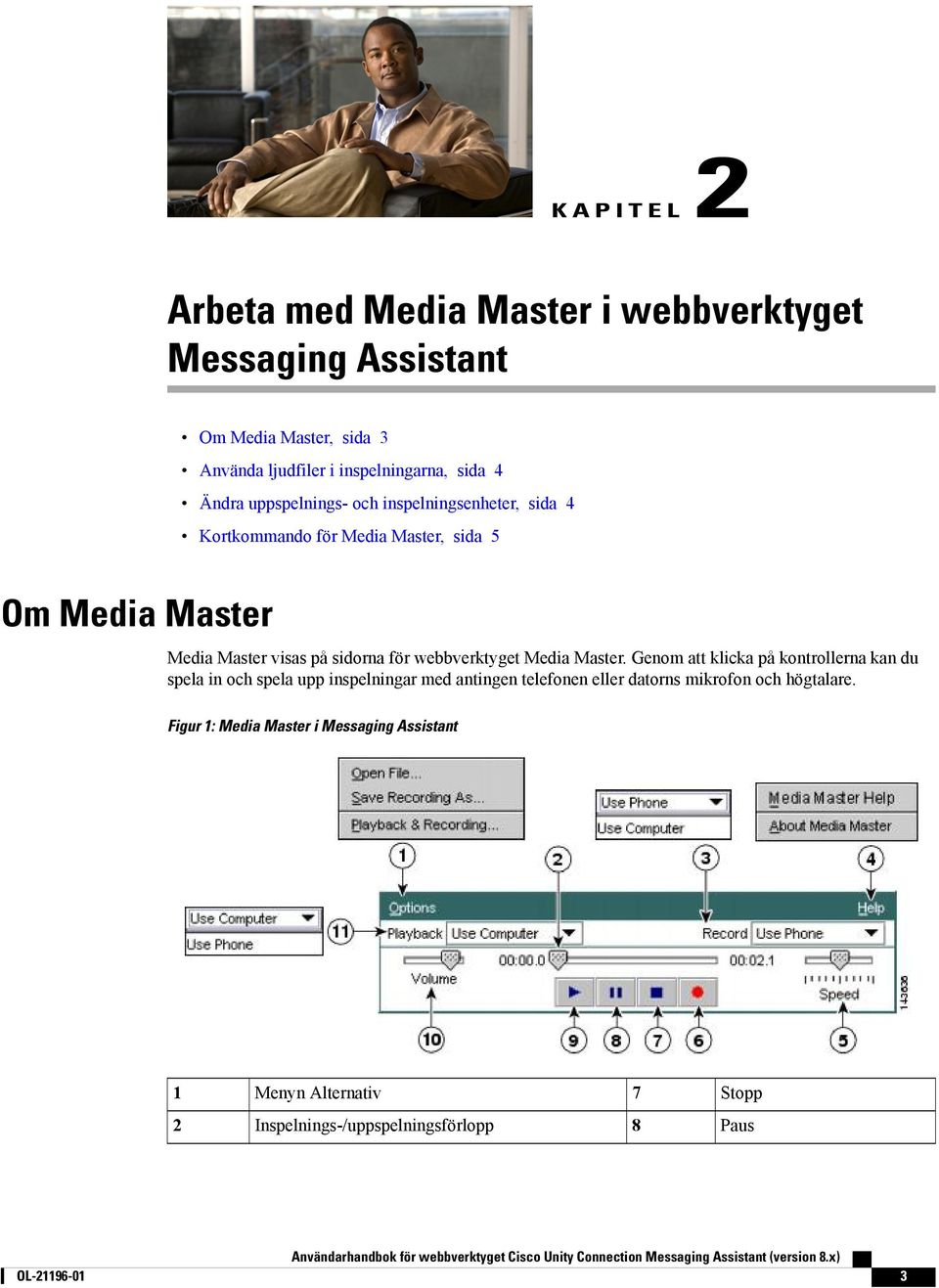 KAPITEL 2

Arbeta med Media Master i webbverktyget Messaging Assistant

• Om Media Master, sida 3
• Använda ljudfiler i inspelningarna, sida 4
• Ändra uppspelnings- och inspelningsenheter, sida 4
• Kortkommando för Media Master, sida 5

Om Media Master

Media Master visas på sidorna för webbverktyget Media Master. Genom att klicka på kontrollerna kan du spela in och spela upp inspelningar med antingen telefonen eller datorns mikrofon och högtalare.

Figur 1: Media Master i Messaging Assistant

Open File...
Save Recording As...
Playback & Recording...
Use Phone
Use Computer
Media Master Help
About Media Master
1
2
3
4
Use Computer
Use Phone
11
Options
Help
Playback Use Computer
Record Use Phone
00:00.0
00:02.1
Volume
Speed
143636
10
9
8
7
6
5

| 1 | Menyn Alternativ | 7 | Stopp |
|---|---|---|---|
| 2 | Inspelnings-/uppspelningsförlopp | 8 | Paus |

Användarhandbok för webbverktyget Cisco Unity Connection Messaging Assistant (version 8.x)
OL-21196-01
3